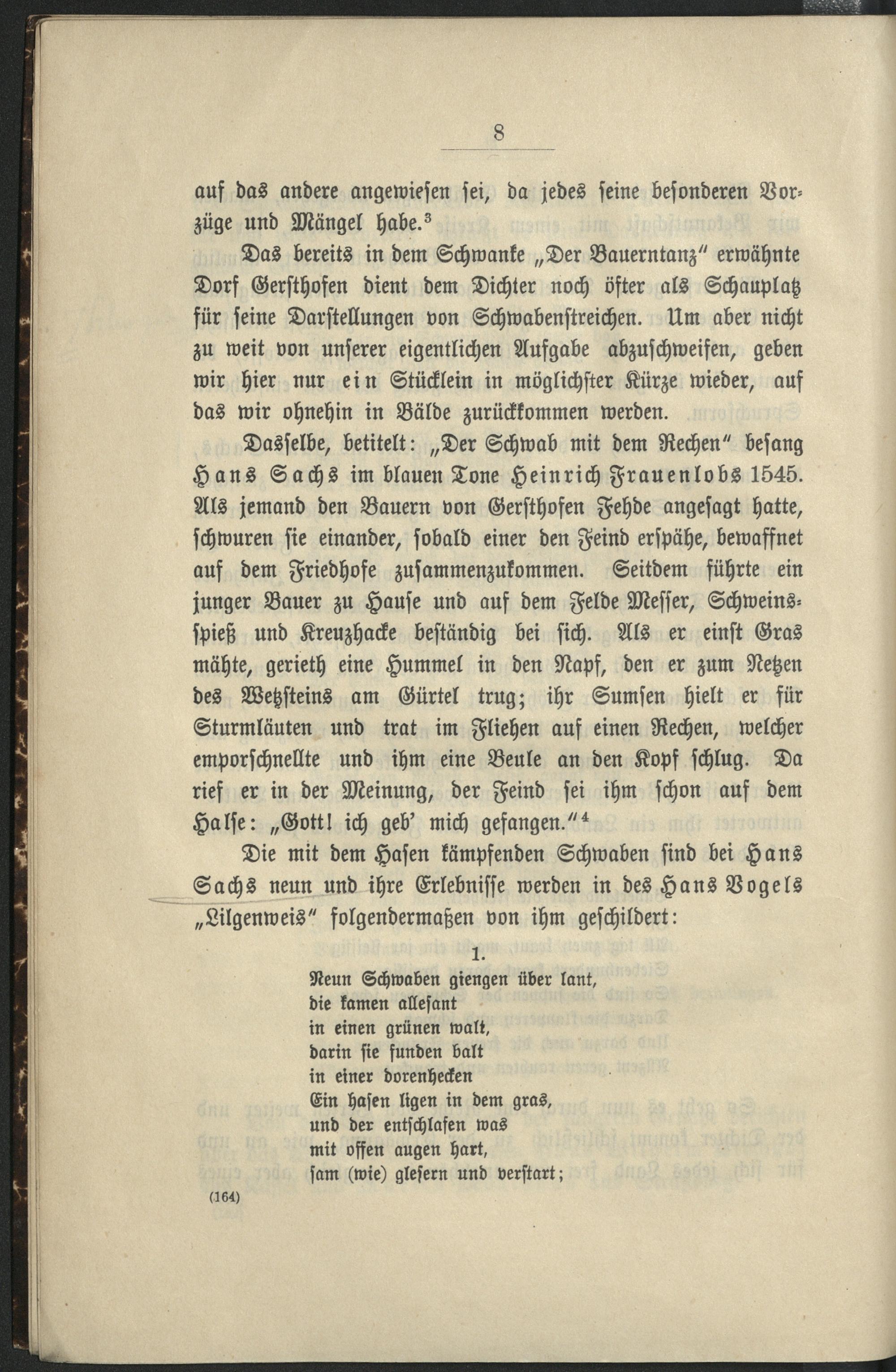 8

auf das andere angewiesen sei, da jedes seine besonderen Vorzüge und Mängel habe.$^{3}$

Das bereits in dem Schwanke „Der Bauerntanz" erwähnte Dorf Gersthofen dient dem Dichter noch öfter als Schauplatz für seine Darstellungen von Schwabenstreichen. Um aber nicht zu weit von unserer eigentlichen Aufgabe abzuschweifen, geben wir hier nur ein Stücklein in möglichster Kürze wieder, auf das wir ohnehin in Bälde zurückkommen werden.

Dasselbe, betitelt: „Der Schwab mit dem Rechen" besang Hans Sachs im blauen Tone Heinrich Frauenlobs 1545. Als jemand den Bauern von Gersthofen Fehde angesagt hatte, schwuren sie einander, sobald einer den Feind erspähe, bewaffnet auf dem Friedhofe zusammenzukommen. Seitdem führte ein junger Bauer zu Hause und auf dem Felde Messer, Schweinsspieß und Kreuzhacke beständig bei sich. Als er einst Gras mähte, gerieth eine Hummel in den Napf, den er zum Netzen des Wetzsteins am Gürtel trug; ihr Sumsen hielt er für Sturmläuten und trat im Fliehen auf einen Rechen, welcher emporschnellte und ihm eine Beule an den Kopf schlug. Da rief er in der Meinung, der Feind sei ihm schon auf dem Halse: „Gott! ich geb' mich gefangen."$^{4}$

Die mit dem Hasen kämpfenden Schwaben sind bei Hans Sachs neun und ihre Erlebnisse werden in des Hans Vogels „Lilgenweis" folgendermaßen von ihm geschildert:

1.
Neun Schwaben giengen über lant,
die kamen allesant
in einen grünen walt,
darin sie funden balt
in einer dorenhecken
Ein hasen ligen in dem gras,
und der entschlafen was
mit offen augen hart,
sam (wie) glesern und verstart;

(164)